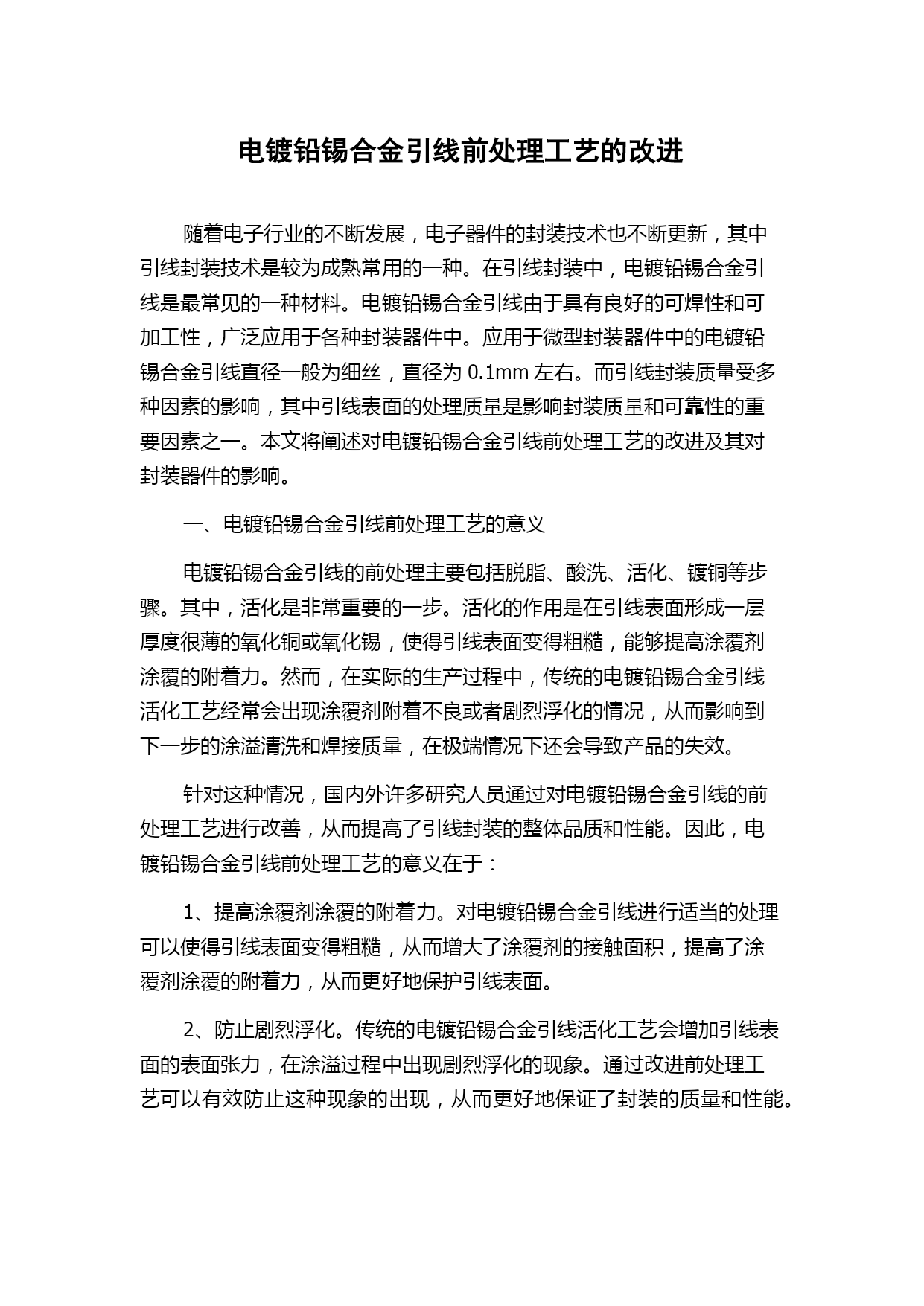 电镀铅锡合金引线前处理工艺的改进

随着电子行业的不断发展，电子器件的封装技术也不断更新，其中引线封装技术是较为成熟常用的一种。在引线封装中，电镀铅锡合金引线是最常见的一种材料。电镀铅锡合金引线由于具有良好的可焊性和可加工性，广泛应用于各种封装器件中。应用于微型封装器件中的电镀铅锡合金引线直径一般为细丝，直径为 0.1mm 左右。而引线封装质量受多种因素的影响，其中引线表面的处理质量是影响封装质量和可靠性的重要因素之一。本文将阐述对电镀铅锡合金引线前处理工艺的改进及其对封装器件的影响。

一、电镀铅锡合金引线前处理工艺的意义

电镀铅锡合金引线的前处理主要包括脱脂、酸洗、活化、镀铜等步骤。其中，活化是非常重要的一步。活化的作用是在引线表面形成一层厚度很薄的氧化铜或氧化锡，使得引线表面变得粗糙，能够提高涂覆剂涂覆的附着力。然而，在实际的生产过程中，传统的电镀铅锡合金引线活化工艺经常会出现涂覆剂附着不良或者剧烈浮化的情况，从而影响到下一步的涂溢清洗和焊接质量，在极端情况下还会导致产品的失效。

针对这种情况，国内外许多研究人员通过对电镀铅锡合金引线的前处理工艺进行改善，从而提高了引线封装的整体品质和性能。因此，电镀铅锡合金引线前处理工艺的意义在于：

1、提高涂覆剂涂覆的附着力。对电镀铅锡合金引线进行适当的处理可以使得引线表面变得粗糙，从而增大了涂覆剂的接触面积，提高了涂覆剂涂覆的附着力，从而更好地保护引线表面。

2、防止剧烈浮化。传统的电镀铅锡合金引线活化工艺会增加引线表面的表面张力，在涂溢过程中出现剧烈浮化的现象。通过改进前处理工艺可以有效防止这种现象的出现，从而更好地保证了封装的质量和性能。